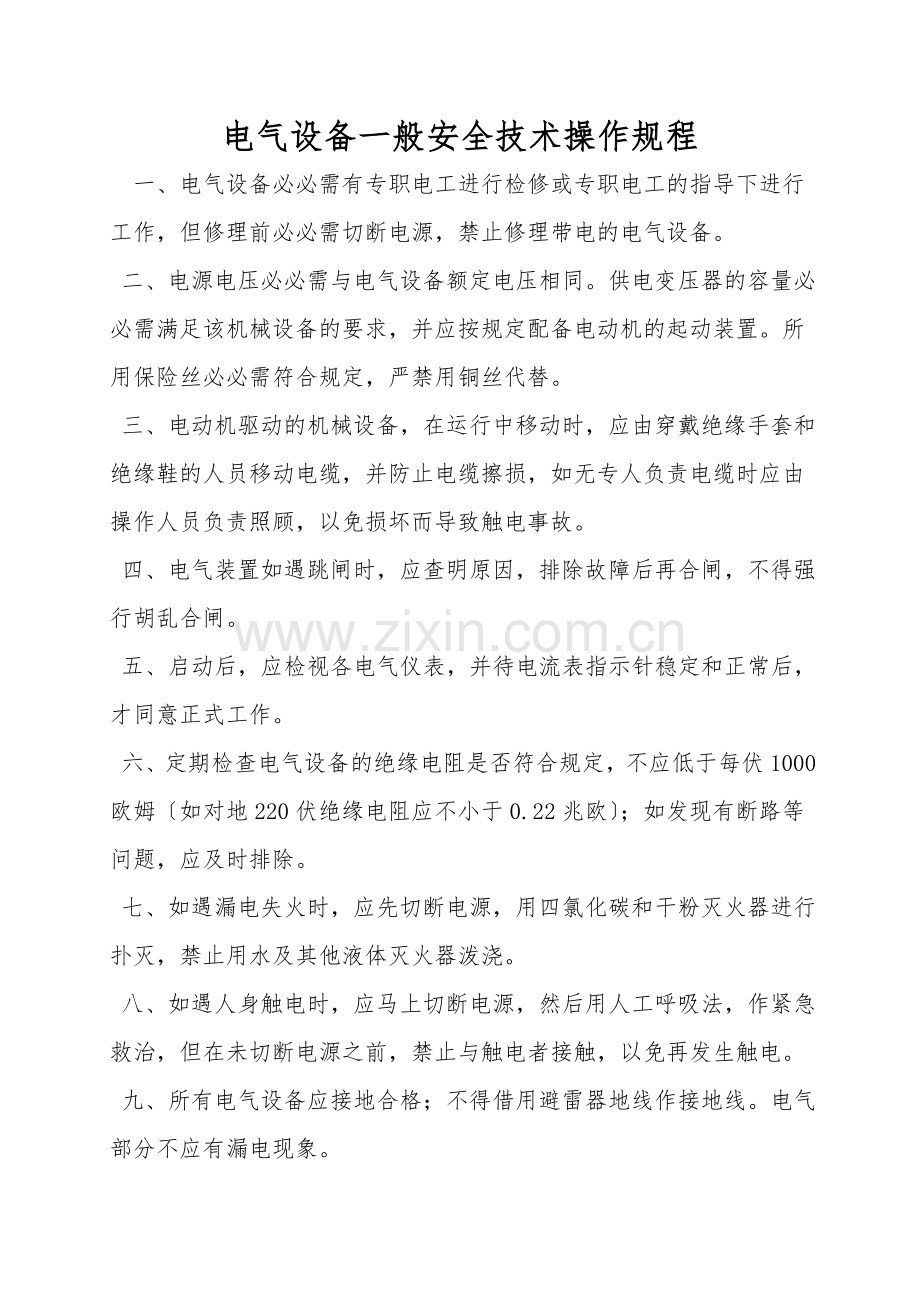 电气设备一般安全技术操作规程

一、电气设备必必需有专职电工进行检修或专职电工的指导下进行工作，但修理前必必需切断电源，禁止修理带电的电气设备。

二、电源电压必必需与电气设备额定电压相同。供电变压器的容量必必需满足该机械设备的要求，并应按规定配备电动机的起动装置。所用保险丝必必需符合规定，严禁用铜丝代替。

三、电动机驱动的机械设备，在运行中移动时，应由穿戴绝缘手套和绝缘鞋的人员移动电缆，并防止电缆擦损，如无专人负责电缆时应由操作人员负责照顾，以免损坏而导致触电事故。

四、电气装置如遇跳闸时，应查明原因，排除故障后再合闸，不得强行胡乱合闸。

www.zixin.com.cn

五、启动后，应检视各电气仪表，并待电流表指示针稳定和正常后，才同意正式工作。

六、定期检查电气设备的绝缘电阻是否符合规定，不应低于每伏1000欧姆〔如对地220伏绝缘电阻应不小于0.22兆欧〕；如发现有断路等问题，应及时排除。

七、如遇漏电失火时，应先切断电源，用四氯化碳和干粉灭火器进行扑灭，禁止用水及其他液体灭火器泼浇。

八、如遇人身触电时，应马上切断电源，然后用人工呼吸法，作紧急救治，但在未切断电源之前，禁止与触电者接触，以免再发生触电。

九、所有电气设备应接地合格；不得借用避雷器地线作接地线。电气部分不应有漏电现象。